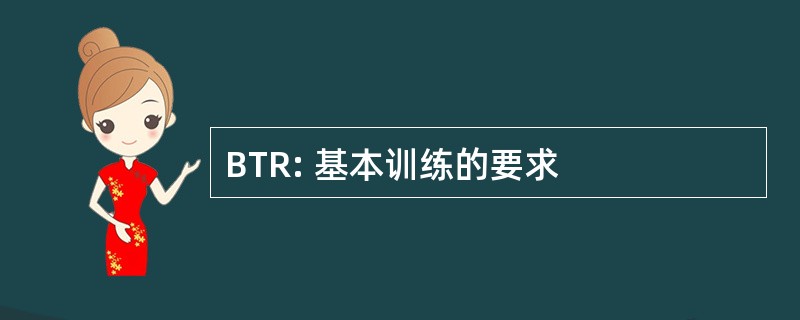 BTR: 基本训练的要求